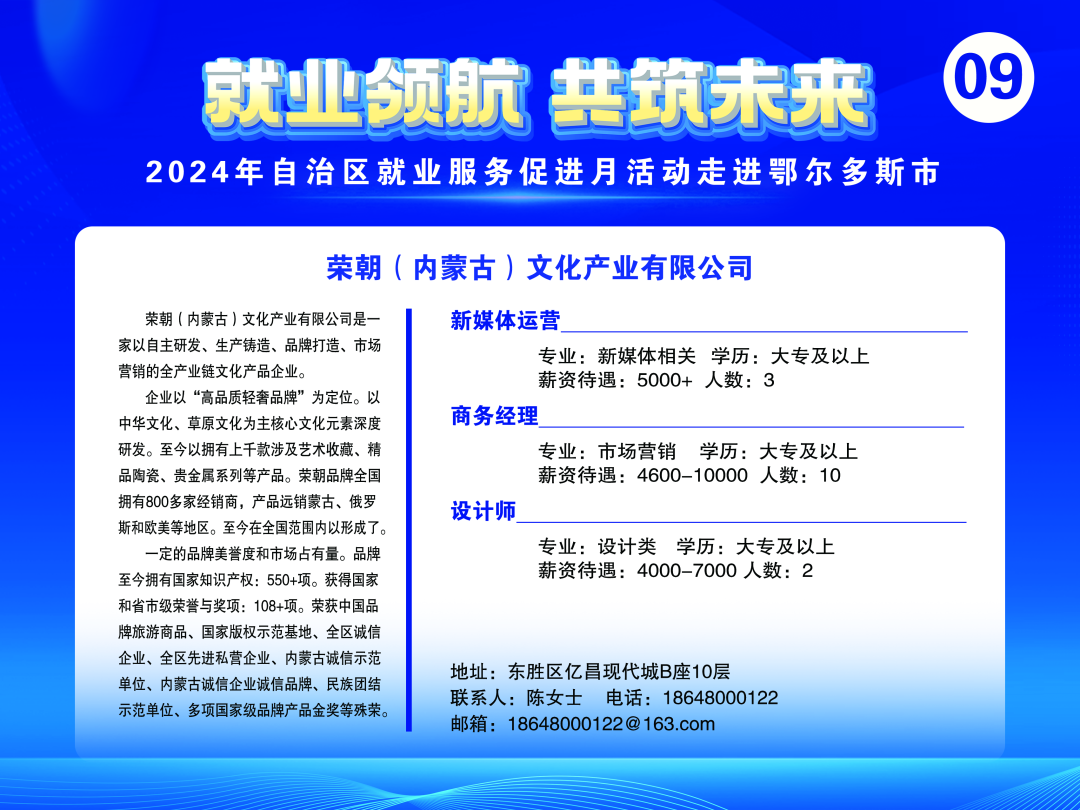 就业领航 共筑未来

09

2024年自治区就业服务促进月活动走进鄂尔多斯市

荣朝（内蒙古）文化产业有限公司

荣朝（内蒙古）文化产业有限公司是一家以自主研发、生产铸造、品牌打造、市场营销的全产业链文化产品企业。

企业以“高品质轻奢品牌”为定位。以中华文化、草原文化为主核心文化元素深度研发。至今以拥有上千款涉及艺术收藏、精品陶瓷、贵金属系列等产品。荣朝品牌全国拥有800多家经销商，产品远销蒙古、俄罗斯和欧美等地区。至今在全国范围内以形成了。

一定的品牌美誉度和市场占有量。品牌至今拥有国家知识产权：550+项。获得国家和省市级荣誉与奖项：108+项。荣获中国品牌旅游商品、国家版权示范基地、全区诚信企业、全区先进私营企业、内蒙古诚信示范单位、内蒙古诚信企业诚信品牌、民族团结示范单位、多项国家级品牌产品金奖等殊荣。

新媒体运营

专业：新媒体相关 学历：大专及以上
薪资待遇：5000+ 人数：3

商务经理

专业：市场营销 学历：大专及以上
薪资待遇：4600-10000 人数：10

设计师

专业：设计类 学历：大专及以上
薪资待遇：4000-7000 人数：2

地址：东胜区亿昌现代城B座10层
联系人：陈女士 电话：18648000122
邮箱：18648000122@163.com